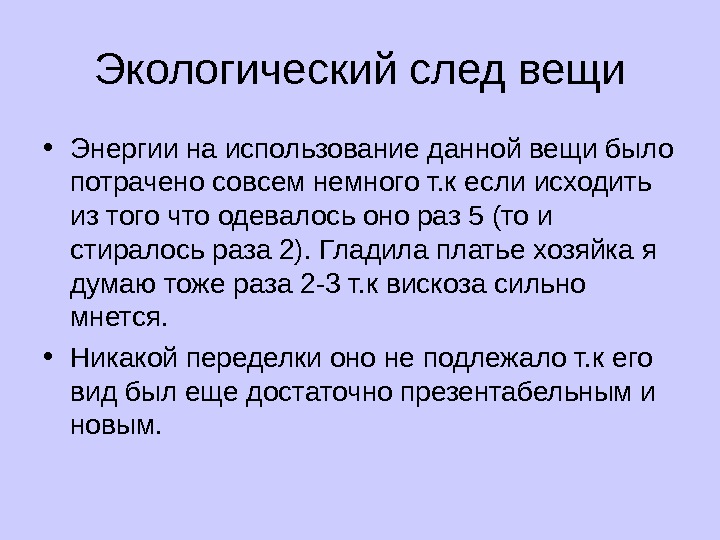 Экологический след вещи

• Энергии на использование данной вещи было потрачено совсем немного т.к если исходить из того что одевалось оно раз 5 (то и стиралось раза 2). Гладила платье хозяйка я думаю тоже раза 2-3 т.к вискоза сильно мнется.

• Никакой переделки оно не подлежало т.к его вид был еще достаточно презентабельным и новым.